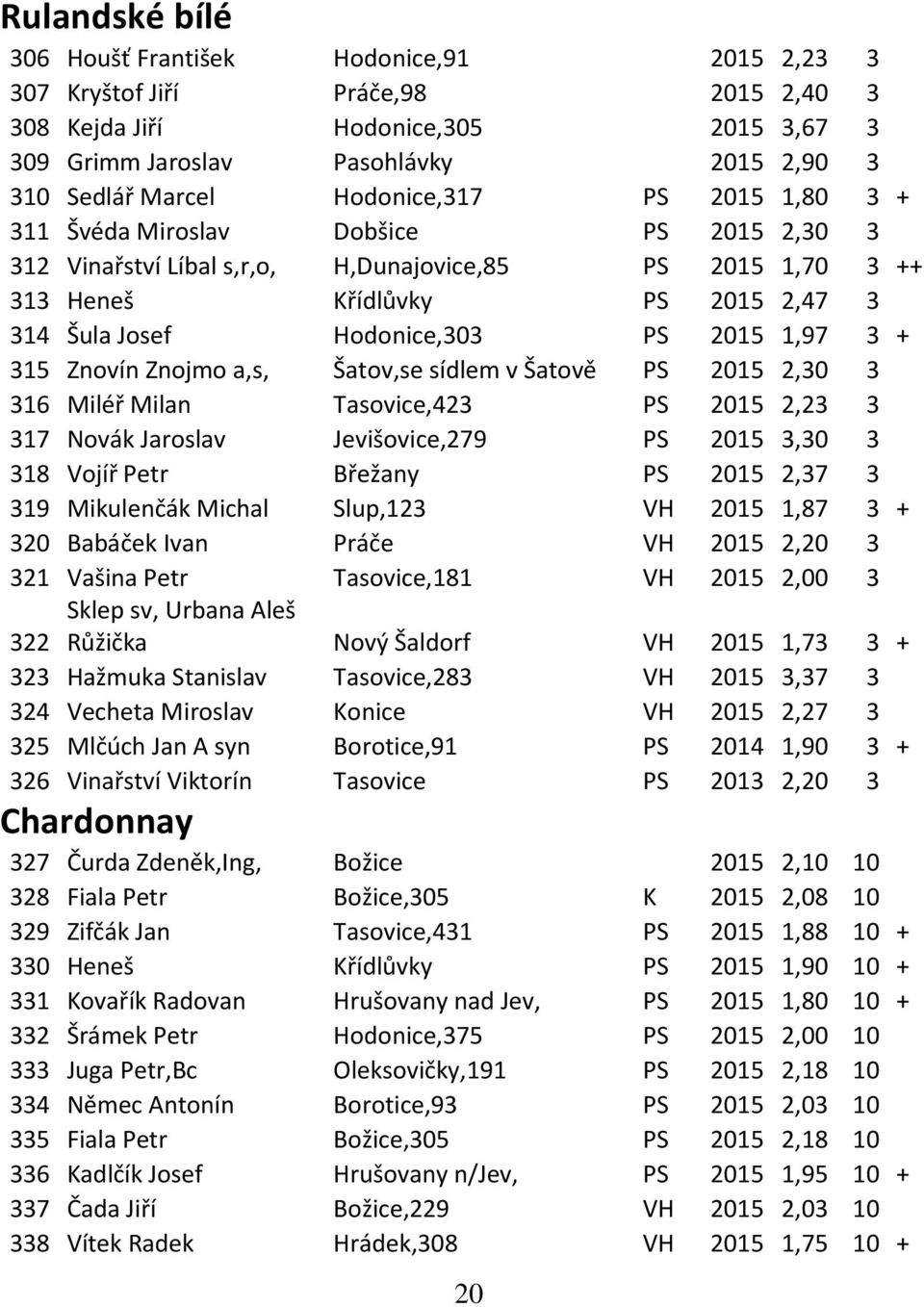 Rulandské bílé

| | | | | | | | |
|---|---|---|---|---|---|---|---|
| 306 | Houšť František | Hodonice,91 | | 2015 | 2,23 | 3 | |
| 307 | Kryštof Jiří | Práče,98 | | 2015 | 2,40 | 3 | |
| 308 | Kejda Jiří | Hodonice,305 | | 2015 | 3,67 | 3 | |
| 309 | Grimm Jaroslav | Pasohlávky | | 2015 | 2,90 | 3 | |
| 310 | Sedlář Marcel | Hodonice,317 | PS | 2015 | 1,80 | 3 | + |
| 311 | Švéda Miroslav | Dobšice | PS | 2015 | 2,30 | 3 | |
| 312 | Vinařství Líbal s,r,o, | H,Dunajovice,85 | PS | 2015 | 1,70 | 3 | ++ |
| 313 | Heneš | Křídlůvky | PS | 2015 | 2,47 | 3 | |
| 314 | Šula Josef | Hodonice,303 | PS | 2015 | 1,97 | 3 | + |
| 315 | Znovín Znojmo a,s, | Šatov,se sídlem v Šatově | PS | 2015 | 2,30 | 3 | |
| 316 | Miléř Milan | Tasovice,423 | PS | 2015 | 2,23 | 3 | |
| 317 | Novák Jaroslav | Jevišovice,279 | PS | 2015 | 3,30 | 3 | |
| 318 | Vojíř Petr | Břežany | PS | 2015 | 2,37 | 3 | |
| 319 | Mikulenčák Michal | Slup,123 | VH | 2015 | 1,87 | 3 | + |
| 320 | Babáček Ivan | Práče | VH | 2015 | 2,20 | 3 | |
| 321 | Vašina Petr | Tasovice,181 | VH | 2015 | 2,00 | 3 | |
| 322 | Sklep sv, Urbana Aleš Růžička | Nový Šaldorf | VH | 2015 | 1,73 | 3 | + |
| 323 | Hažmuka Stanislav | Tasovice,283 | VH | 2015 | 3,37 | 3 | |
| 324 | Vecheta Miroslav | Konice | VH | 2015 | 2,27 | 3 | |
| 325 | Mlčúch Jan A syn | Borotice,91 | PS | 2014 | 1,90 | 3 | + |
| 326 | Vinařství Viktorín | Tasovice | PS | 2013 | 2,20 | 3 | |

Chardonnay

| | | | | | | | |
|---|---|---|---|---|---|---|---|
| 327 | Čurda Zdeněk,Ing, | Božice | | 2015 | 2,10 | 10 | |
| 328 | Fiala Petr | Božice,305 | K | 2015 | 2,08 | 10 | |
| 329 | Zifčák Jan | Tasovice,431 | PS | 2015 | 1,88 | 10 | + |
| 330 | Heneš | Křídlůvky | PS | 2015 | 1,90 | 10 | + |
| 331 | Kovařík Radovan | Hrušovany nad Jev, | PS | 2015 | 1,80 | 10 | + |
| 332 | Šrámek Petr | Hodonice,375 | PS | 2015 | 2,00 | 10 | |
| 333 | Juga Petr,Bc | Oleksovičky,191 | PS | 2015 | 2,18 | 10 | |
| 334 | Němec Antonín | Borotice,93 | PS | 2015 | 2,03 | 10 | |
| 335 | Fiala Petr | Božice,305 | PS | 2015 | 2,18 | 10 | |
| 336 | Kadlčík Josef | Hrušovany n/Jev, | PS | 2015 | 1,95 | 10 | + |
| 337 | Čada Jiří | Božice,229 | VH | 2015 | 2,03 | 10 | |
| 338 | Vítek Radek | Hrádek,308 | VH | 2015 | 1,75 | 10 | + |

20